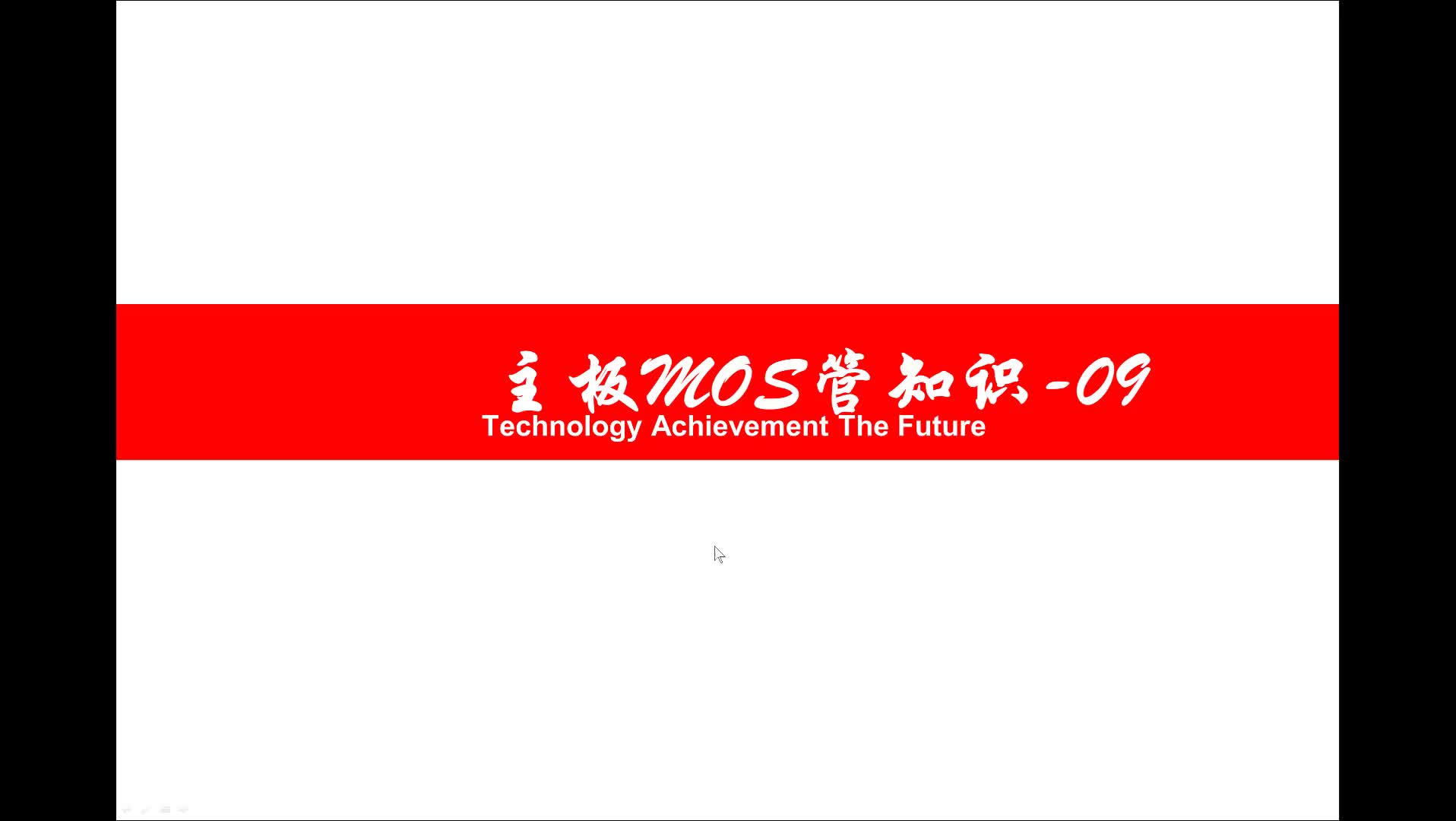 主板MOS管知识-09
Technology Achievement The Future